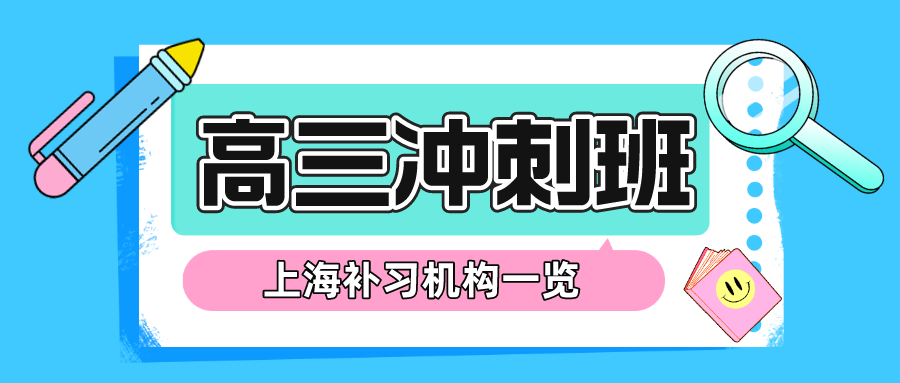 高三冲刺班

上海补习机构一览